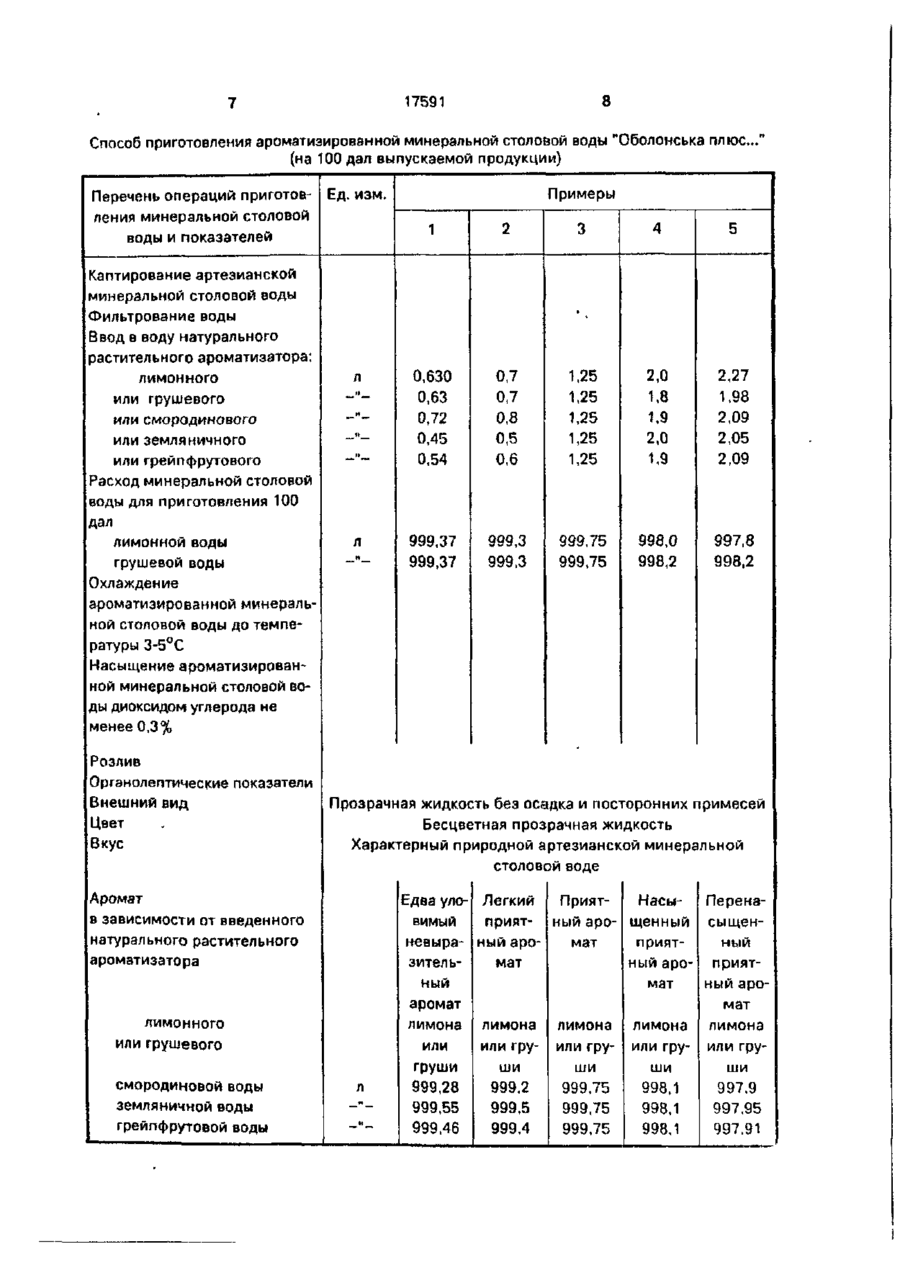 7 17591 8

Способ приготовления ароматизированной минеральной столовой воды "Оболонська плюс..." (на 100 дал выпускаемой продукции)

| Перечень операций приготовления минеральной столовой воды и показателей | Ед. изм. | Примеры 1 | 2 | 3 | 4 | 5 |
|---|---|---|---|---|---|---|
| Каптирование артезианской минеральной столовой воды | | | | | | |
| Фильтрование воды | | | | | | |
| Ввод в воду натурального растительного ароматизатора: | | | | | | |
| лимонного | л | 0,630 | 0,7 | 1,25 | 2,0 | 2,27 |
| или грушевого | –"– | 0,63 | 0,7 | 1,25 | 1,8 | 1,98 |
| или смородинового | –"– | 0,72 | 0,8 | 1,25 | 1,9 | 2,09 |
| или земляничного | –"– | 0,45 | 0,5 | 1,25 | 2,0 | 2,05 |
| или грейпфрутового | –"– | 0,54 | 0,6 | 1,25 | 1,9 | 2,09 |
| Расход минеральной столовой воды для приготовления 100 дал | | | | | | |
| лимонной воды | л | 999,37 | 999,3 | 999,75 | 998,0 | 997,8 |
| грушевой воды | –"– | 999,37 | 999,3 | 999,75 | 998,2 | 998,2 |
| Охлаждение ароматизированной минеральной столовой воды до температуры 3-5°С | | | | | | |
| Насыщение ароматизированной минеральной столовой воды диоксидом углерода не менее 0,3% | | | | | | |
| Розлив | | | | | | |
| Органолептические показатели | | | | | | |
| Внешний вид | Прозрачная жидкость без осадка и посторонних примесей | | | | | |
| Цвет | Бесцветная прозрачная жидкость | | | | | |
| Вкус | Характерный природной артезианской минеральной столовой воде | | | | | |
| Аромат в зависимости от введенного натурального растительного ароматизатора | | Едва уловимый невыразительный аромат | Легкий приятный аромат | Приятный аромат | Насыщенный приятный аромат | Перенасыщенный приятный аромат |
| лимонного или грушевого | | лимона или груши | лимона или груши | лимона или груши | лимона или груши | лимона или груши |
| смородиновой воды | л | 999,28 | 999,2 | 999,75 | 998,1 | 997,9 |
| земляничной воды | –"– | 999,55 | 999,5 | 999,75 | 998,1 | 997,95 |
| грейпфрутовой воды | –"– | 999,46 | 999,4 | 999,75 | 998,1 | 997,91 |